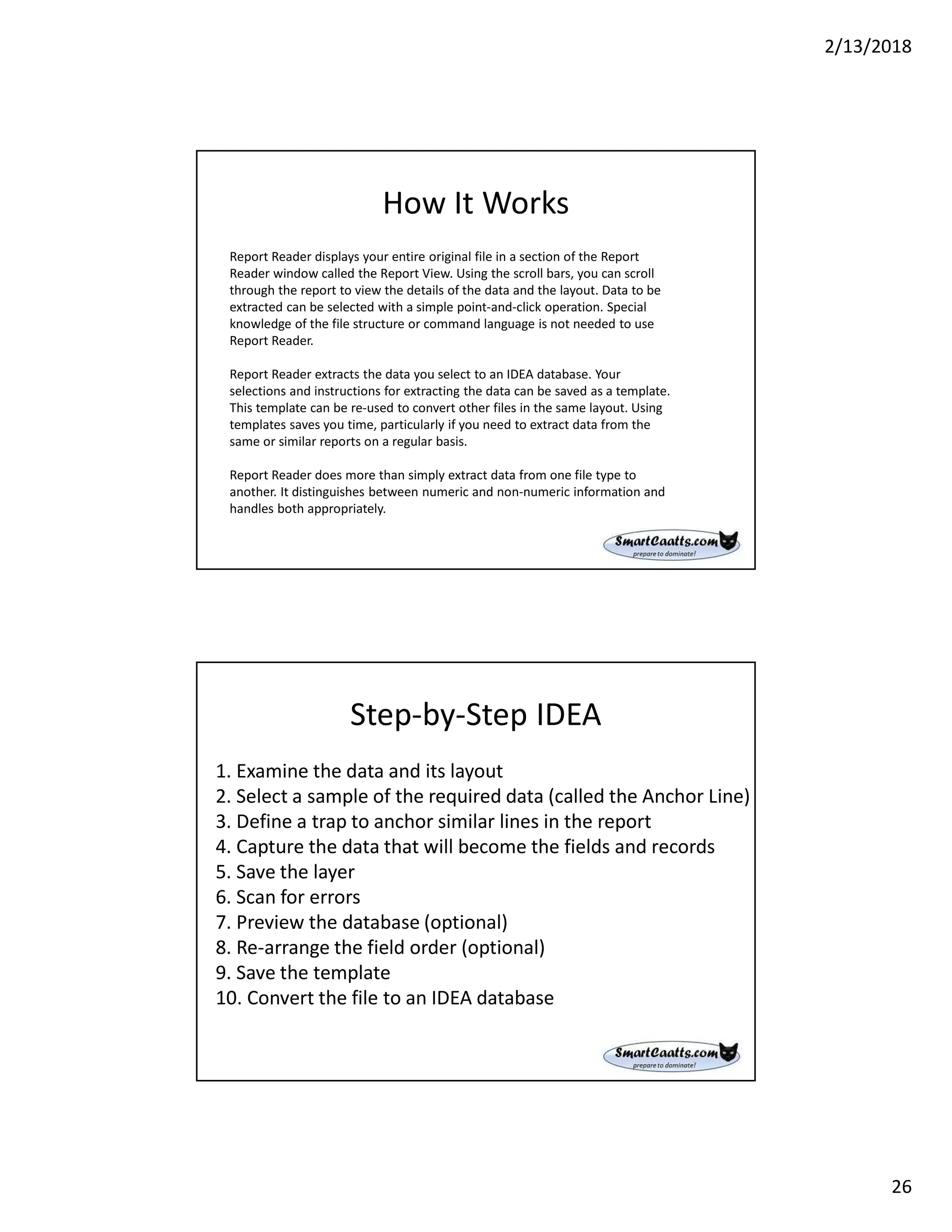 2/13/2018

How It Works

Report Reader displays your entire original file in a section of the Report Reader window called the Report View. Using the scroll bars, you can scroll through the report to view the details of the data and the layout. Data to be extracted can be selected with a simple point-and-click operation. Special knowledge of the file structure or command language is not needed to use Report Reader.

Report Reader extracts the data you select to an IDEA database. Your selections and instructions for extracting the data can be saved as a template. This template can be re-used to convert other files in the same layout. Using templates saves you time, particularly if you need to extract data from the same or similar reports on a regular basis.

Report Reader does more than simply extract data from one file type to another. It distinguishes between numeric and non-numeric information and handles both appropriately.

SmartCaatts.com
prepare to dominate!

Step-by-Step IDEA

1. Examine the data and its layout
2. Select a sample of the required data (called the Anchor Line)
3. Define a trap to anchor similar lines in the report
4. Capture the data that will become the fields and records
5. Save the layer
6. Scan for errors
7. Preview the database (optional)
8. Re-arrange the field order (optional)
9. Save the template
10. Convert the file to an IDEA database

SmartCaatts.com
prepare to dominate!

26